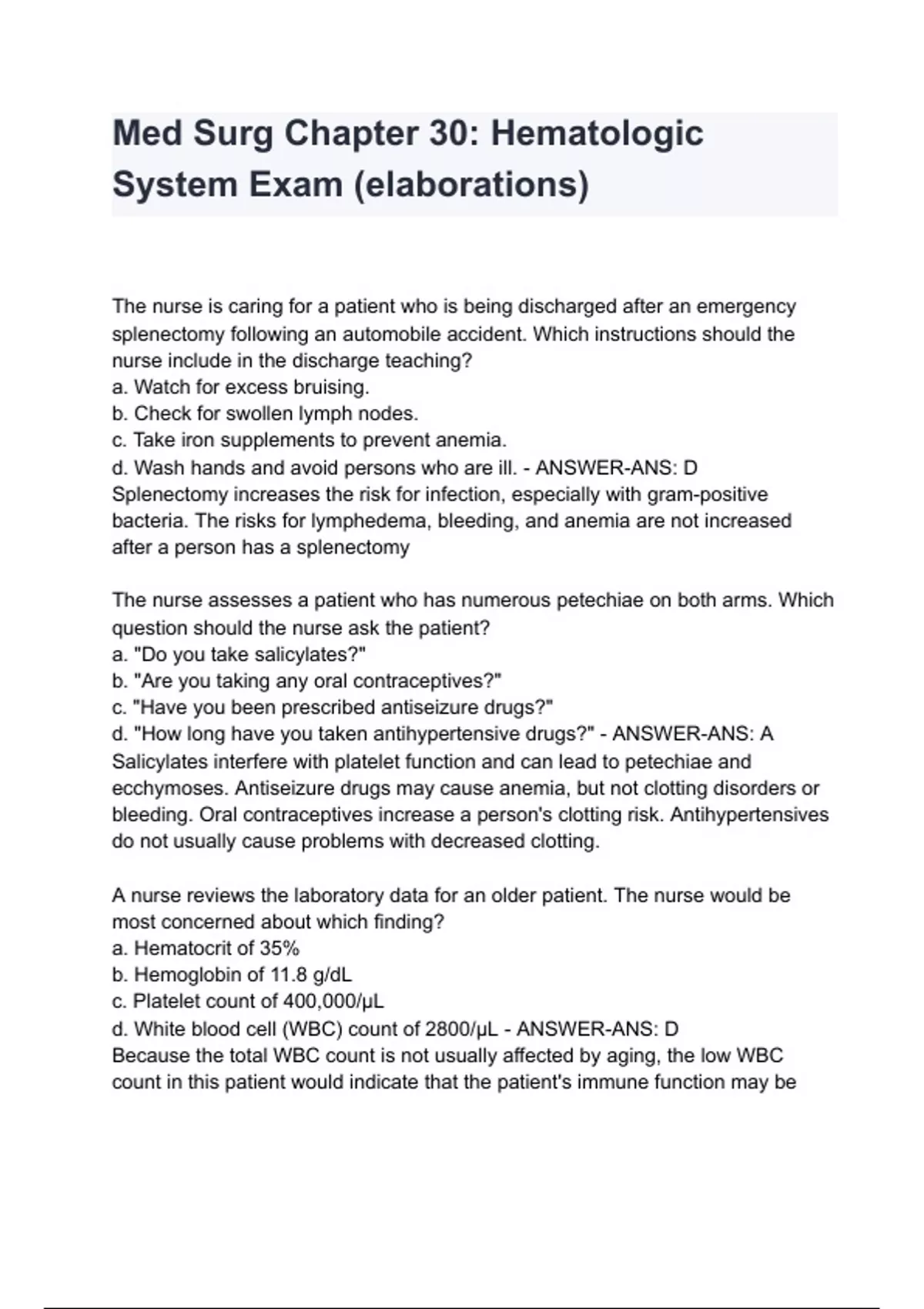 Med Surg Chapter 30: Hematologic System Exam (elaborations)

The nurse is caring for a patient who is being discharged after an emergency splenectomy following an automobile accident. Which instructions should the nurse include in the discharge teaching?
a. Watch for excess bruising.
b. Check for swollen lymph nodes.
c. Take iron supplements to prevent anemia.
d. Wash hands and avoid persons who are ill. - ANSWER-ANS: D
Splenectomy increases the risk for infection, especially with gram-positive bacteria. The risks for lymphedema, bleeding, and anemia are not increased after a person has a splenectomy

The nurse assesses a patient who has numerous petechiae on both arms. Which question should the nurse ask the patient?
a. "Do you take salicylates?"
b. "Are you taking any oral contraceptives?"
c. "Have you been prescribed antiseizure drugs?"
d. "How long have you taken antihypertensive drugs?" - ANSWER-ANS: A
Salicylates interfere with platelet function and can lead to petechiae and ecchymoses. Antiseizure drugs may cause anemia, but not clotting disorders or bleeding. Oral contraceptives increase a person's clotting risk. Antihypertensives do not usually cause problems with decreased clotting.

A nurse reviews the laboratory data for an older patient. The nurse would be most concerned about which finding?
a. Hematocrit of 35%
b. Hemoglobin of 11.8 g/dL
c. Platelet count of 400,000/μL
d. White blood cell (WBC) count of 2800/μL - ANSWER-ANS: D
Because the total WBC count is not usually affected by aging, the low WBC count in this patient would indicate that the patient's immune function may be